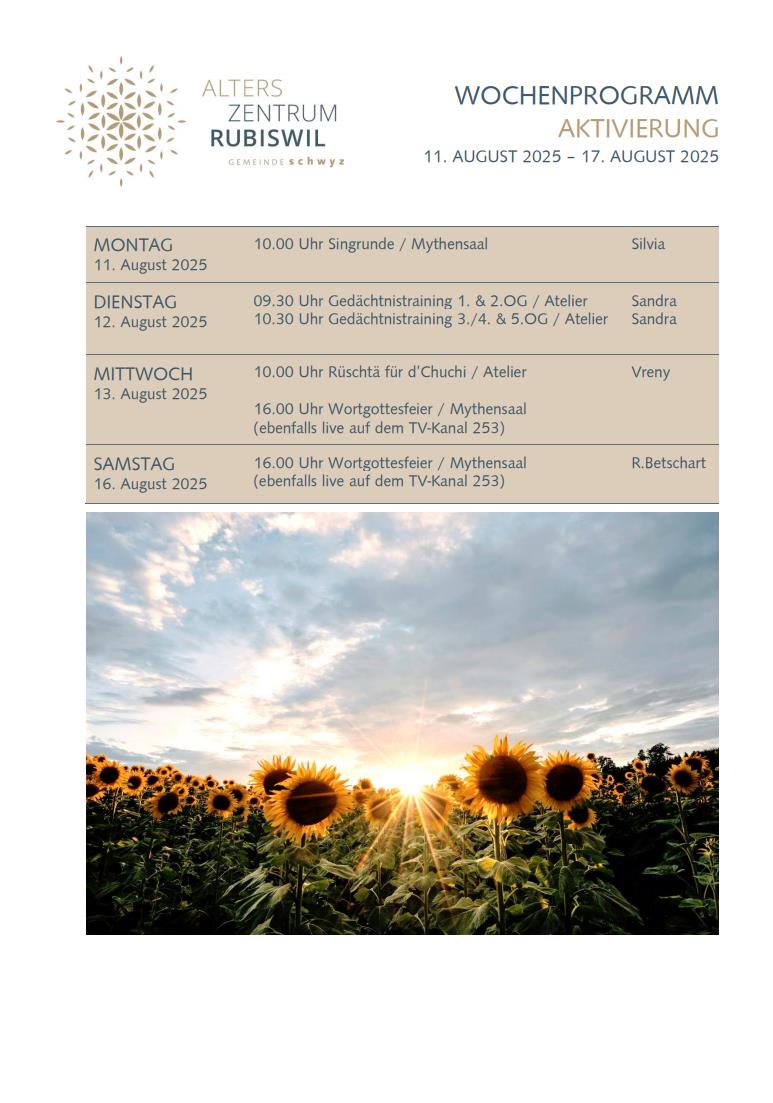 ALTERS
ZENTRUM
RUBISWIL
GEMEINDE schwyz

WOCHENPROGRAMM
AKTIVIERUNG
11. AUGUST 2025 – 17. AUGUST 2025

| | | |
|---|---|---|
| MONTAG 11. August 2025 | 10.00 Uhr Singrunde / Mythensaal | Silvia |
| DIENSTAG 12. August 2025 | 09.30 Uhr Gedächtnistraining 1. & 2.OG / Atelier 10.30 Uhr Gedächtnistraining 3./4. & 5.OG / Atelier | Sandra Sandra |
| MITTWOCH 13. August 2025 | 10.00 Uhr Rüschtä für d'Chuchi / Atelier 16.00 Uhr Wortgottesfeier / Mythensaal (ebenfalls live auf dem TV-Kanal 253) | Vreny |
| SAMSTAG 16. August 2025 | 16.00 Uhr Wortgottesfeier / Mythensaal (ebenfalls live auf dem TV-Kanal 253) | R.Betschart |